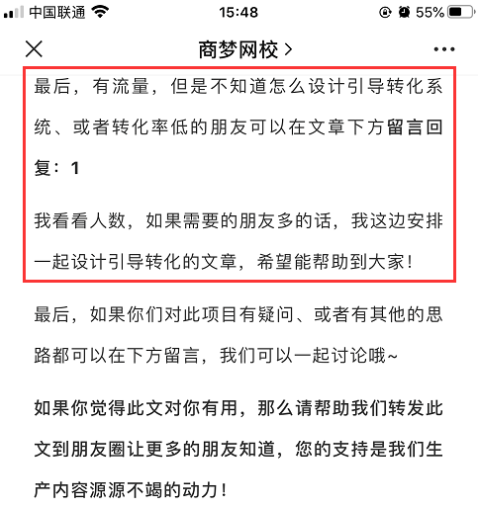 中国联通 15:48 55%

商梦网校 >

最后，有流量，但是不知道怎么设计引导转化系统、或者转化率低的朋友可以在文章下方留言回复：1

我看看人数，如果需要的朋友多的话，我这边安排一起设计引导转化的文章，希望能帮助到大家！

最后，如果你们对此项目有疑问、或者有其他的思路都可以在下方留言，我们可以一起讨论哦~

如果你觉得此文对你有用，那么请帮助我们转发此文到朋友圈让更多的朋友知道，您的支持是我们生产内容源源不竭的动力！